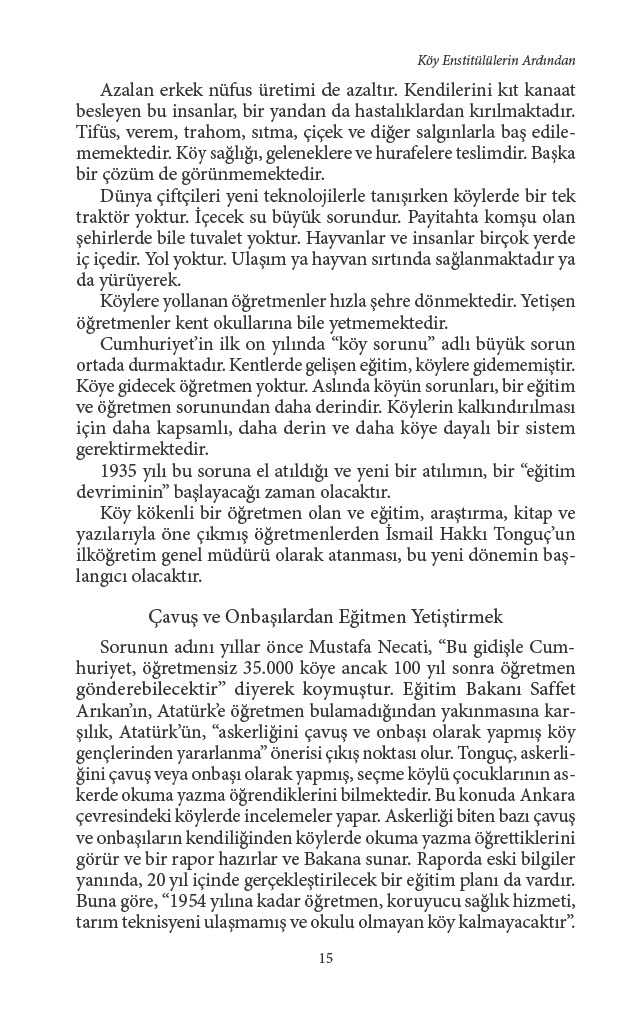 Köy Enstitülülerin Ardından

Azalan erkek nüfus üretimi de azaltır. Kendilerini kıt kanaat besleyen bu insanlar, bir yandan da hastalıklardan kırılmaktadır. Tifüs, verem, trahom, sıtma, çiçek ve diğer salgınlarla baş edilememektedir. Köy sağlığı, geleneklere ve hurafelere teslimdir. Başka bir çözüm de görünmemektedir.

Dünya çiftçileri yeni teknolojilerle tanışırken köylerde bir tek traktör yoktur. İçecek su büyük sorundur. Payitahta komşu olan şehirlerde bile tuvalet yoktur. Hayvanlar ve insanlar birçok yerde iç içedir. Yol yoktur. Ulaşım ya hayvan sırtında sağlanmaktadır ya da yürüyerek.

Köylere yollanan öğretmenler hızla şehre dönmektedir. Yetişen öğretmenler kent okullarına bile yetmemektedir.

Cumhuriyet'in ilk on yılında "köy sorunu" adlı büyük sorun ortada durmaktadır. Kentlerde gelişen eğitim, köylere gidememiştir. Köye gidecek öğretmen yoktur. Aslında köyün sorunları, bir eğitim ve öğretmen sorunundan daha derindir. Köylerin kalkındırılması için daha kapsamlı, daha derin ve daha köye dayalı bir sistem gerektirmektedir.

1935 yılı bu soruna el atıldığı ve yeni bir atılımın, bir "eğitim devriminin" başlayacağı zaman olacaktır.

Köy kökenli bir öğretmen olan ve eğitim, araştırma, kitap ve yazılarıyla öne çıkmış öğretmenlerden İsmail Hakkı Tonguç'un ilköğretim genel müdürü olarak atanması, bu yeni dönemin başlangıcı olacaktır.

Çavuş ve Onbaşılardan Eğitmen Yetiştirmek

Sorunun adını yıllar önce Mustafa Necati, "Bu gidişle Cumhuriyet, öğretmensiz 35.000 köye ancak 100 yıl sonra öğretmen gönderebilecektir" diyerek koymuştur. Eğitim Bakanı Saffet Arıkan'ın, Atatürk'e öğretmen bulamadığından yakınmasına karşılık, Atatürk'ün, "askerliğini çavuş ve onbaşı olarak yapmış köy gençlerinden yararlanma" önerisi çıkış noktası olur. Tonguç, askerliğini çavuş veya onbaşı olarak yapmış, seçme köylü çocuklarının askerde okuma yazma öğrendiklerini bilmektedir. Bu konuda Ankara çevresindeki köylerde incelemeler yapar. Askerliği biten bazı çavuş ve onbaşıların kendiliğinden köylerde okuma yazma öğrettiklerini görür ve bir rapor hazırlar ve Bakana sunar. Raporda eski bilgiler yanında, 20 yıl içinde gerçekleştirilecek bir eğitim planı da vardır. Buna göre, "1954 yılına kadar öğretmen, koruyucu sağlık hizmeti, tarım teknisyeni ulaşmamış ve okulu olmayan köy kalmayacaktır".

15